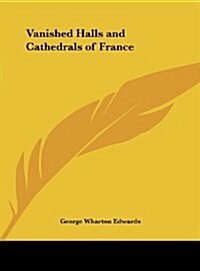 Vanished Halls and Cathedrals of France

George Wharton Edwards